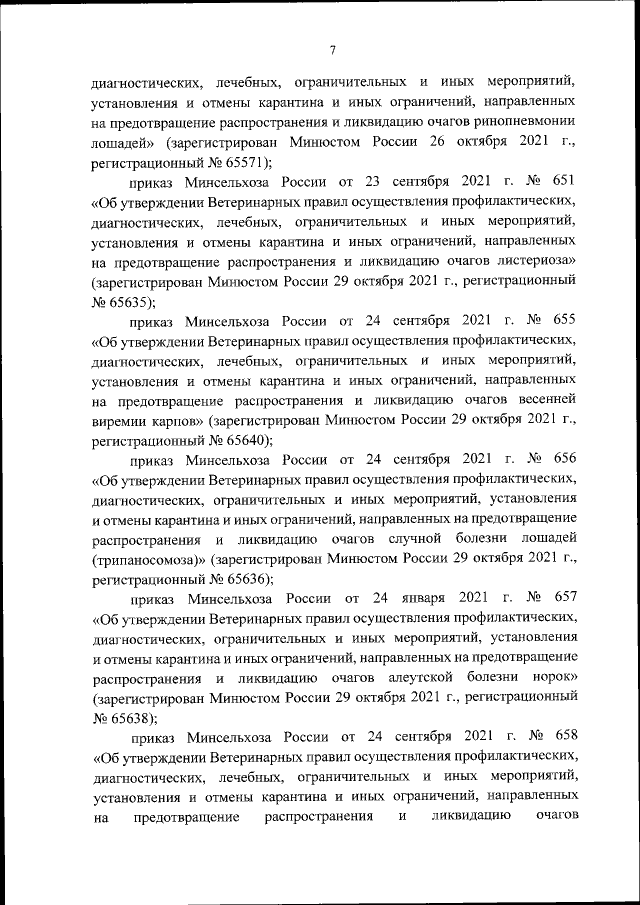 7

диагностических, лечебных, ограничительных и иных мероприятий, установления и отмены карантина и иных ограничений, направленных на предотвращение распространения и ликвидацию очагов ринопневмонии лошадей» (зарегистрирован Минюстом России 26 октября 2021 г., регистрационный № 65571);

приказ Минсельхоза России от 23 сентября 2021 г. № 651 «Об утверждении Ветеринарных правил осуществления профилактических, диагностических, лечебных, ограничительных и иных мероприятий, установления и отмены карантина и иных ограничений, направленных на предотвращение распространения и ликвидацию очагов листериоза» (зарегистрирован Минюстом России 29 октября 2021 г., регистрационный № 65635);

приказ Минсельхоза России от 24 сентября 2021 г. № 655 «Об утверждении Ветеринарных правил осуществления профилактических, диагностических, лечебных, ограничительных и иных мероприятий, установления и отмены карантина и иных ограничений, направленных на предотвращение распространения и ликвидацию очагов весенней виремии карпов» (зарегистрирован Минюстом России 29 октября 2021 г., регистрационный № 65640);

приказ Минсельхоза России от 24 сентября 2021 г. № 656 «Об утверждении Ветеринарных правил осуществления профилактических, диагностических, ограничительных и иных мероприятий, установления и отмены карантина и иных ограничений, направленных на предотвращение распространения и ликвидацию очагов случной болезни лошадей (трипаносомоза)» (зарегистрирован Минюстом России 29 октября 2021 г., регистрационный № 65636);

приказ Минсельхоза России от 24 января 2021 г. № 657 «Об утверждении Ветеринарных правил осуществления профилактических, диагностических, ограничительных и иных мероприятий, установления и отмены карантина и иных ограничений, направленных на предотвращение распространения и ликвидацию очагов алеутской болезни норок» (зарегистрирован Минюстом России 29 октября 2021 г., регистрационный № 65638);

приказ Минсельхоза России от 24 сентября 2021 г. № 658 «Об утверждении Ветеринарных правил осуществления профилактических, диагностических, лечебных, ограничительных и иных мероприятий, установления и отмены карантина и иных ограничений, направленных на предотвращение распространения и ликвидацию очагов